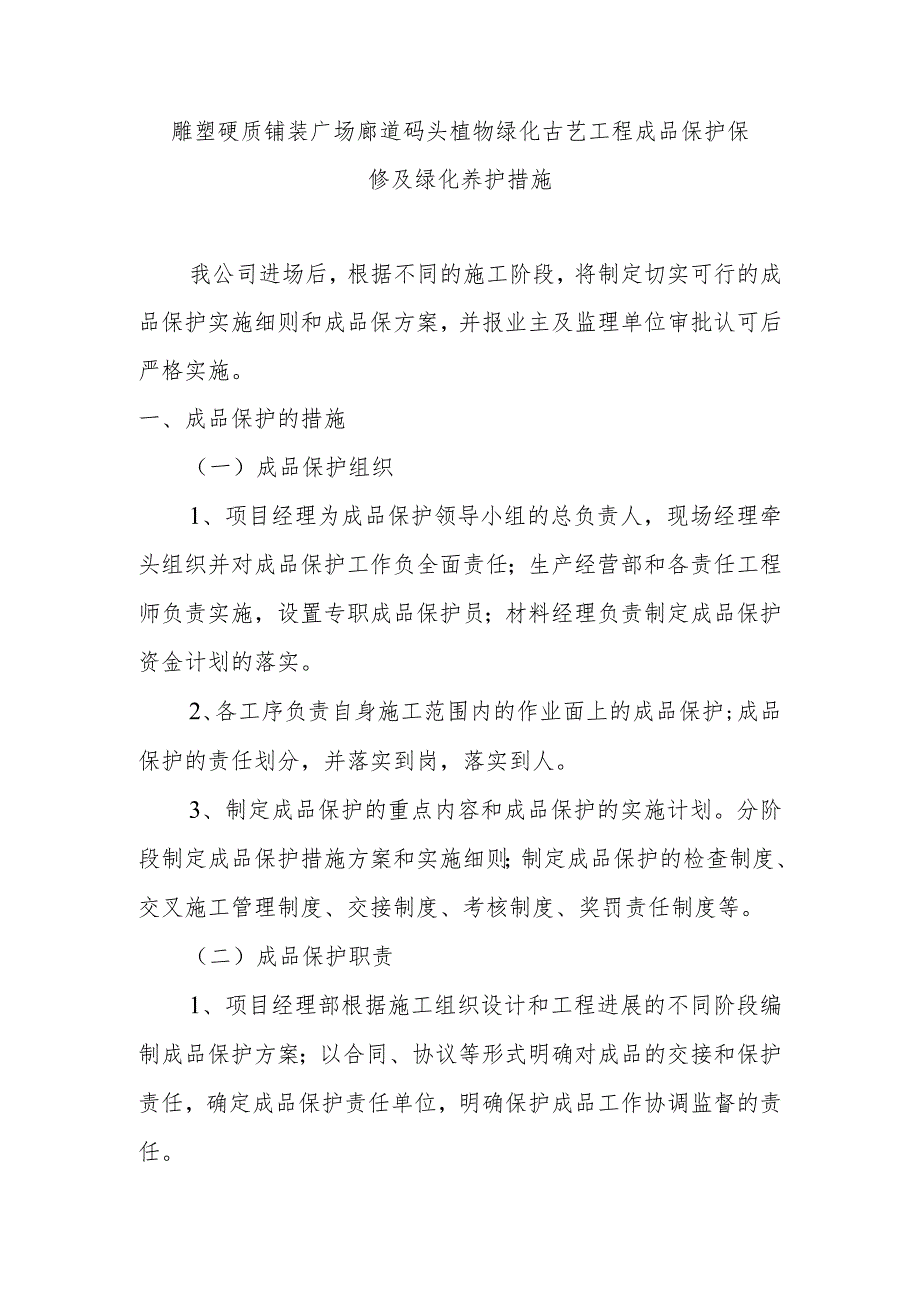 雕塑硬质铺装广场廊道码头植物绿化古艺工程成品保护保修及绿化养护措施

我公司进场后，根据不同的施工阶段，将制定切实可行的成品保护实施细则和成品保方案，并报业主及监理单位审批认可后严格实施。

一、成品保护的措施

（一）成品保护组织

1、项目经理为成品保护领导小组的总负责人，现场经理牵头组织并对成品保护工作负全面责任；生产经营部和各责任工程师负责实施，设置专职成品保护员；材料经理负责制定成品保护资金计划的落实。

2、各工序负责自身施工范围内的作业面上的成品保护；成品保护的责任划分，并落实到岗，落实到人。

3、制定成品保护的重点内容和成品保护的实施计划。分阶段制定成品保护措施方案和实施细则；制定成品保护的检查制度、交叉施工管理制度、交接制度、考核制度、奖罚责任制度等。

（二）成品保护职责

1、项目经理部根据施工组织设计和工程进展的不同阶段编制成品保护方案；以合同、协议等形式明确对成品的交接和保护责任，确定成品保护责任单位，明确保护成品工作协调监督的责任。